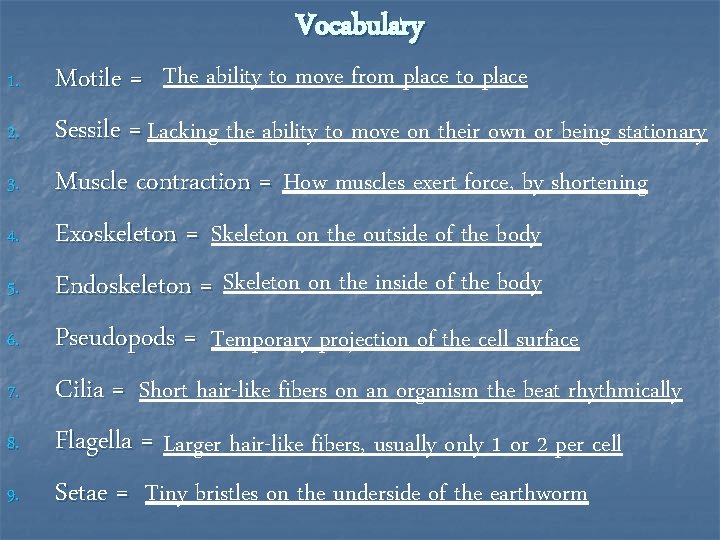 Vocabulary

1. Motile = The ability to move from place to place
2. Sessile = Lacking the ability to move on their own or being stationary
3. Muscle contraction = How muscles exert force, by shortening
4. Exoskeleton = Skeleton on the outside of the body
5. Endoskeleton = Skeleton on the inside of the body
6. Pseudopods = Temporary projection of the cell surface
7. Cilia = Short hair-like fibers on an organism the beat rhythmically
8. Flagella = Larger hair-like fibers, usually only 1 or 2 per cell
9. Setae = Tiny bristles on the underside of the earthworm